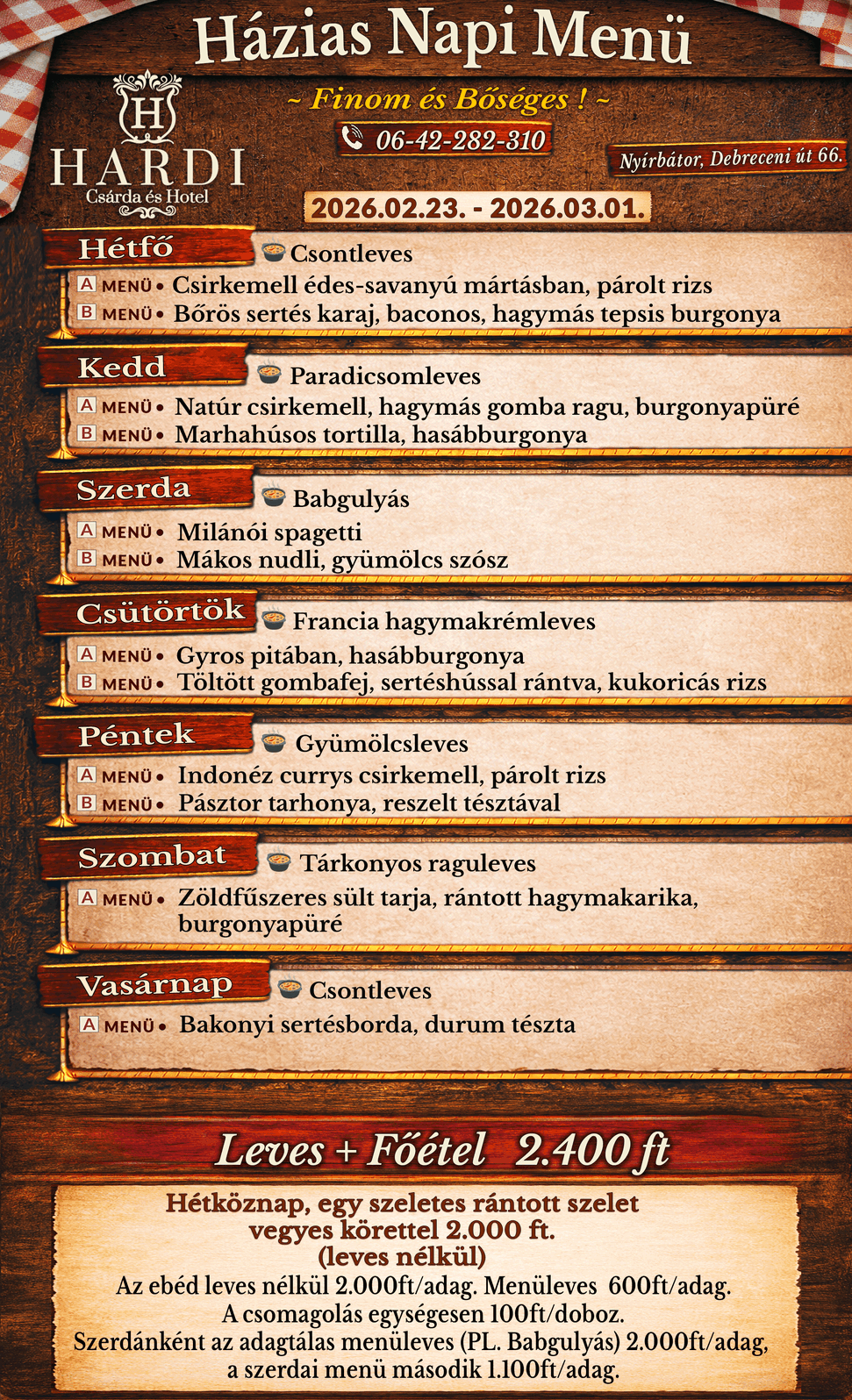 Házias Napi Menü

H
HARDI
Csárda és Hotel

~ Finom és Bőséges ! ~

06-42-282-310

Nyírbátor, Debreceni út 66.

2026.02.23. - 2026.03.01.

Hétfő
Csontleves
A MENÜ • Csirkemell édes-savanyú mártásban, párolt rizs
B MENÜ • Bőrös sertés karaj, baconos, hagymás tepsis burgonya

Kedd
Paradicsomleves
A MENÜ • Natúr csirkemell, hagymás gomba ragu, burgonyapüré
B MENÜ • Marhahúsos tortilla, hasábburgonya

Szerda
Babgulyás
A MENÜ • Milánói spagetti
B MENÜ • Mákos nudli, gyümölcs szósz

Csütörtök
Francia hagymakrémleves
A MENÜ • Gyros pitában, hasábburgonya
B MENÜ • Töltött gombafej, sertéshússal rántva, kukoricás rizs

Péntek
Gyümölcsleves
A MENÜ • Indonéz currys csirkemell, párolt rizs
B MENÜ • Pásztor tarhonya, reszelt tésztával

Szombat
Tárkonyos raguleves
A MENÜ • Zöldfűszeres sült tarja, rántott hagymakarika, burgonyapüré

Vasárnap
Csontleves
A MENÜ • Bakonyi sertésborda, durum tészta

Leves + Főétel 2.400 ft

Hétköznap, egy szeletes rántott szelet vegyes körettel 2.000 ft. (leves nélkül)
Az ebéd leves nélkül 2.000ft/adag. Menüleves 600ft/adag.
A csomagolás egységesen 100ft/doboz.
Szerdánként az adagtálas menüleves (PL. Babgulyás) 2.000ft/adag, a szerdai menü második 1.100ft/adag.